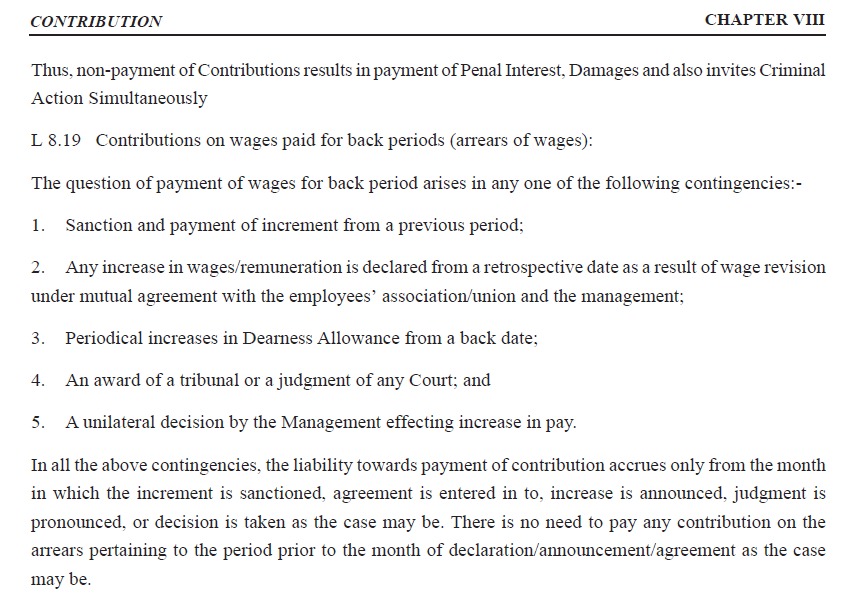 CONTRIBUTION CHAPTER VIII

Thus, non-payment of Contributions results in payment of Penal Interest, Damages and also invites Criminal Action Simultaneously

L 8.19 Contributions on wages paid for back periods (arrears of wages):

The question of payment of wages for back period arises in any one of the following contingencies:-

1. Sanction and payment of increment from a previous period;

2. Any increase in wages/remuneration is declared from a retrospective date as a result of wage revision under mutual agreement with the employees' association/union and the management;

3. Periodical increases in Dearness Allowance from a back date;

4. An award of a tribunal or a judgment of any Court; and

5. A unilateral decision by the Management effecting increase in pay.

In all the above contingencies, the liability towards payment of contribution accrues only from the month in which the increment is sanctioned, agreement is entered in to, increase is announced, judgment is pronounced, or decision is taken as the case may be. There is no need to pay any contribution on the arrears pertaining to the period prior to the month of declaration/announcement/agreement as the case may be.